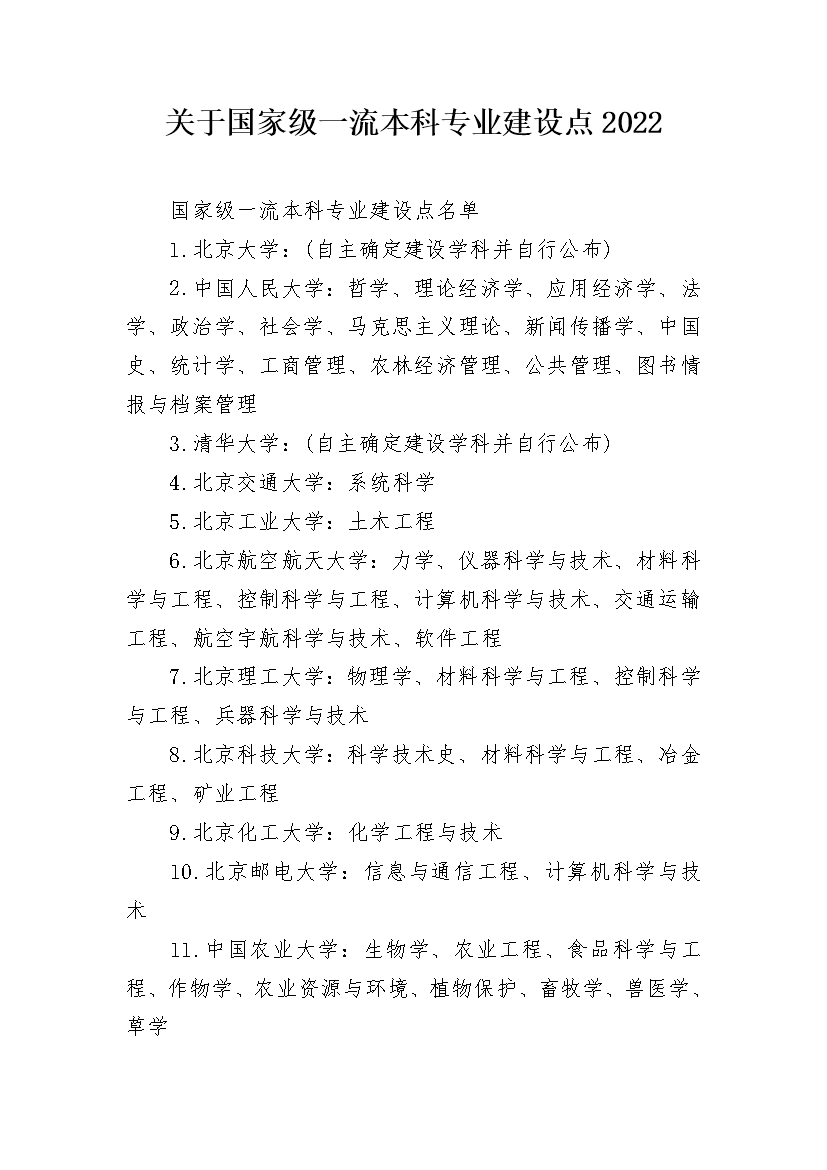 关于国家级一流本科专业建设点2022

国家级一流本科专业建设点名单

1.北京大学：(自主确定建设学科并自行公布)

2.中国人民大学：哲学、理论经济学、应用经济学、法学、政治学、社会学、马克思主义理论、新闻传播学、中国史、统计学、工商管理、农林经济管理、公共管理、图书情报与档案管理

3.清华大学：(自主确定建设学科并自行公布)

4.北京交通大学：系统科学

5.北京工业大学：土木工程

6.北京航空航天大学：力学、仪器科学与技术、材料科学与工程、控制科学与工程、计算机科学与技术、交通运输工程、航空宇航科学与技术、软件工程

7.北京理工大学：物理学、材料科学与工程、控制科学与工程、兵器科学与技术

8.北京科技大学：科学技术史、材料科学与工程、冶金工程、矿业工程

9.北京化工大学：化学工程与技术

10.北京邮电大学：信息与通信工程、计算机科学与技术

11.中国农业大学：生物学、农业工程、食品科学与工程、作物学、农业资源与环境、植物保护、畜牧学、兽医学、草学